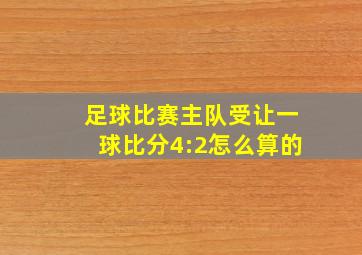 足球比赛主队受让一球比分4:2怎么算的